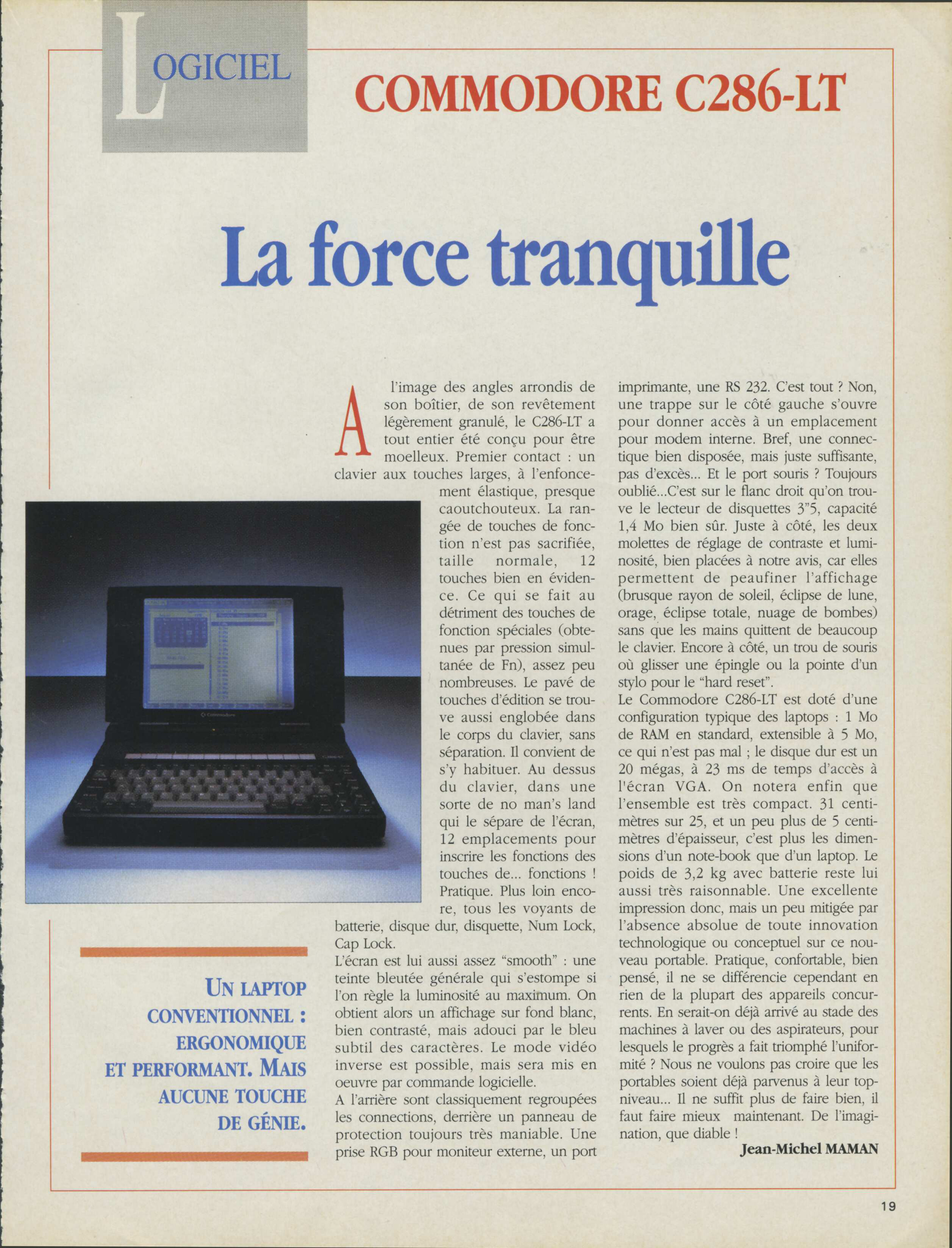 LOGICIEL

COMMODORE C286-LT

La force tranquille

A l'image des angles arrondis de son boîtier, de son revêtement légèrement granulé, le C286-LT a tout entier été conçu pour être moelleux. Premier contact : un clavier aux touches larges, à l'enfoncement élastique, presque caoutchouteux. La rangée de touches de fonction n'est pas sacrifiée, taille normale, 12 touches bien en évidence. Ce qui se fait au détriment des touches de fonction spéciales (obtenues par pression simultanée de Fn), assez peu nombreuses. Le pavé de touches d'édition se trouve aussi englobée dans le corps du clavier, sans séparation. Il convient de s'y habituer. Au dessus du clavier, dans une sorte de no man's land qui le sépare de l'écran, 12 emplacements pour inscrire les fonctions des touches de... fonctions ! Pratique. Plus loin encore, tous les voyants de batterie, disque dur, disquette, Num Lock, Cap Lock.
L'écran est lui aussi assez "smooth" : une teinte bleutée générale qui s'estompe si l'on règle la luminosité au maximum. On obtient alors un affichage sur fond blanc, bien contrasté, mais adouci par le bleu subtil des caractères. Le mode vidéo inverse est possible, mais sera mis en oeuvre par commande logicielle.
A l'arrière sont classiquement regroupées les connections, derrière un panneau de protection toujours très maniable. Une prise RGB pour moniteur externe, un port imprimante, une RS 232. C'est tout ? Non, une trappe sur le côté gauche s'ouvre pour donner accès à un emplacement pour modem interne. Bref, une connectique bien disposée, mais juste suffisante, pas d'excès... Et le port souris ? Toujours oublié...C'est sur le flanc droit qu'on trouve le lecteur de disquettes 3"5, capacité 1,4 Mo bien sûr. Juste à côté, les deux molettes de réglage de contraste et luminosité, bien placées à notre avis, car elles permettent de peaufiner l'affichage (brusque rayon de soleil, éclipse de lune, orage, éclipse totale, nuage de bombes) sans que les mains quittent de beaucoup le clavier. Encore à côté, un trou de souris où glisser une épingle ou la pointe d'un stylo pour le "hard reset".
Le Commodore C286-LT est doté d'une configuration typique des laptops : 1 Mo de RAM en standard, extensible à 5 Mo, ce qui n'est pas mal ; le disque dur est un 20 mégas, à 23 ms de temps d'accès à l'écran VGA. On notera enfin que l'ensemble est très compact. 31 centimètres sur 25, et un peu plus de 5 centimètres d'épaisseur, c'est plus les dimensions d'un note-book que d'un laptop. Le poids de 3,2 kg avec batterie reste lui aussi très raisonnable. Une excellente impression donc, mais un peu mitigée par l'absence absolue de toute innovation technologique ou conceptuel sur ce nouveau portable. Pratique, confortable, bien pensé, il ne se différencie cependant en rien de la plupart des appareils concurrents. En serait-on déjà arrivé au stade des machines à laver ou des aspirateurs, pour lesquels le progrès a fait triomphé l'uniformité ? Nous ne voulons pas croire que les portables soient déjà parvenus à leur top-niveau... Il ne suffit plus de faire bien, il faut faire mieux maintenant. De l'imagination, que diable !
Jean-Michel MAMAN

UN LAPTOP CONVENTIONNEL : ERGONOMIQUE ET PERFORMANT. MAIS AUCUNE TOUCHE DE GÉNIE.

19